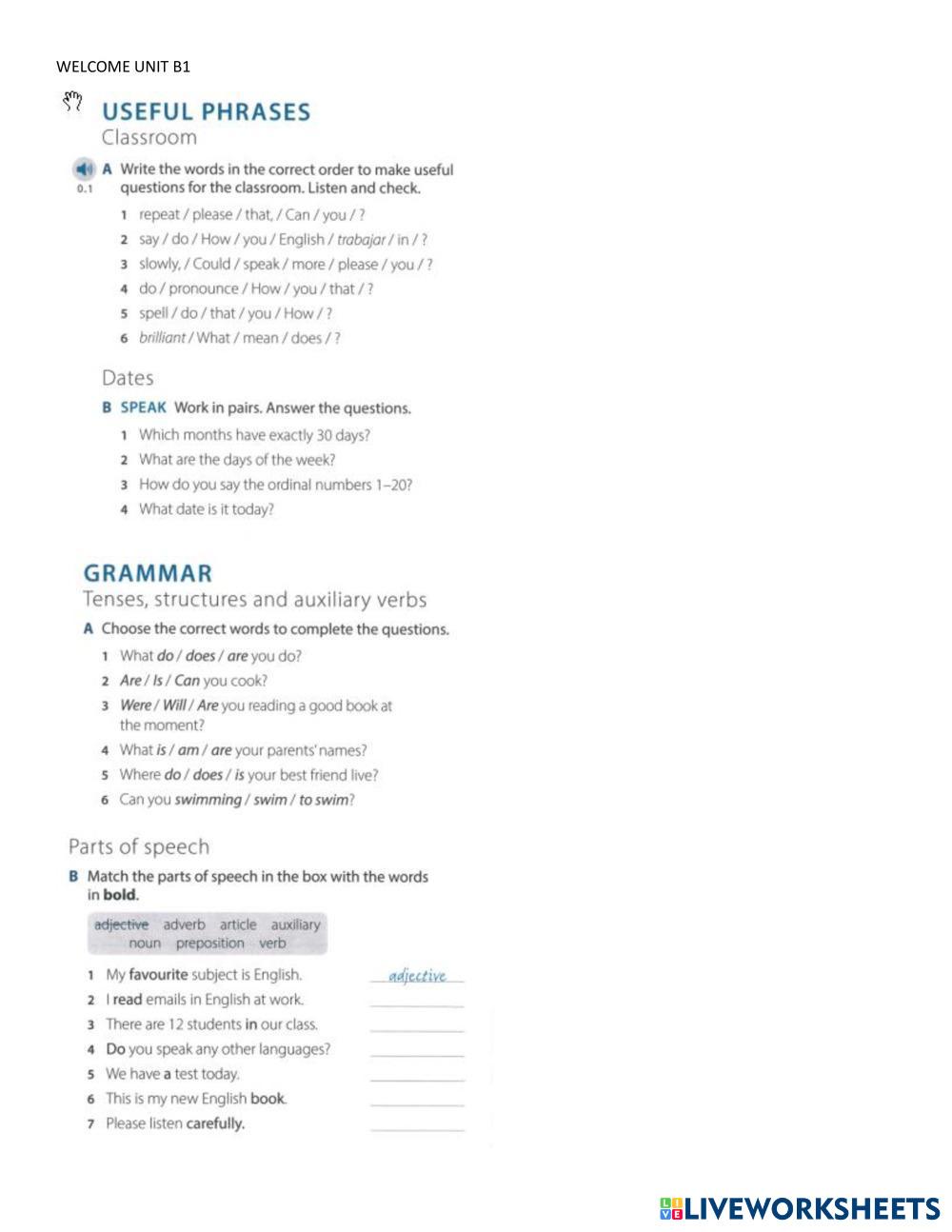 WELCOME UNIT B1

USEFUL PHRASES
Classroom

0.1 A Write the words in the correct order to make useful questions for the classroom. Listen and check.

1 repeat / please / that, / Can / you / ?
2 say / do / How / you / English / trabajar / in / ?
3 slowly, / Could / speak / more / please / you / ?
4 do / pronounce / How / you / that / ?
5 spell / do / that / you / How / ?
6 brilliant / What / mean / does / ?

Dates

B SPEAK Work in pairs. Answer the questions.

1 Which months have exactly 30 days?
2 What are the days of the week?
3 How do you say the ordinal numbers 1–20?
4 What date is it today?

GRAMMAR
Tenses, structures and auxiliary verbs

A Choose the correct words to complete the questions.

1 What do / does / are you do?
2 Are / Is / Can you cook?
3 Were / Will / Are you reading a good book at the moment?
4 What is / am / are your parents' names?
5 Where do / does / is your best friend live?
6 Can you swimming / swim / to swim?

Parts of speech

B Match the parts of speech in the box with the words in bold.

adjective adverb article auxiliary noun preposition verb

1 My favourite subject is English. adjective
2 I read emails in English at work.
3 There are 12 students in our class.
4 Do you speak any other languages?
5 We have a test today.
6 This is my new English book.
7 Please listen carefully.

LIVEWORKSHEETS